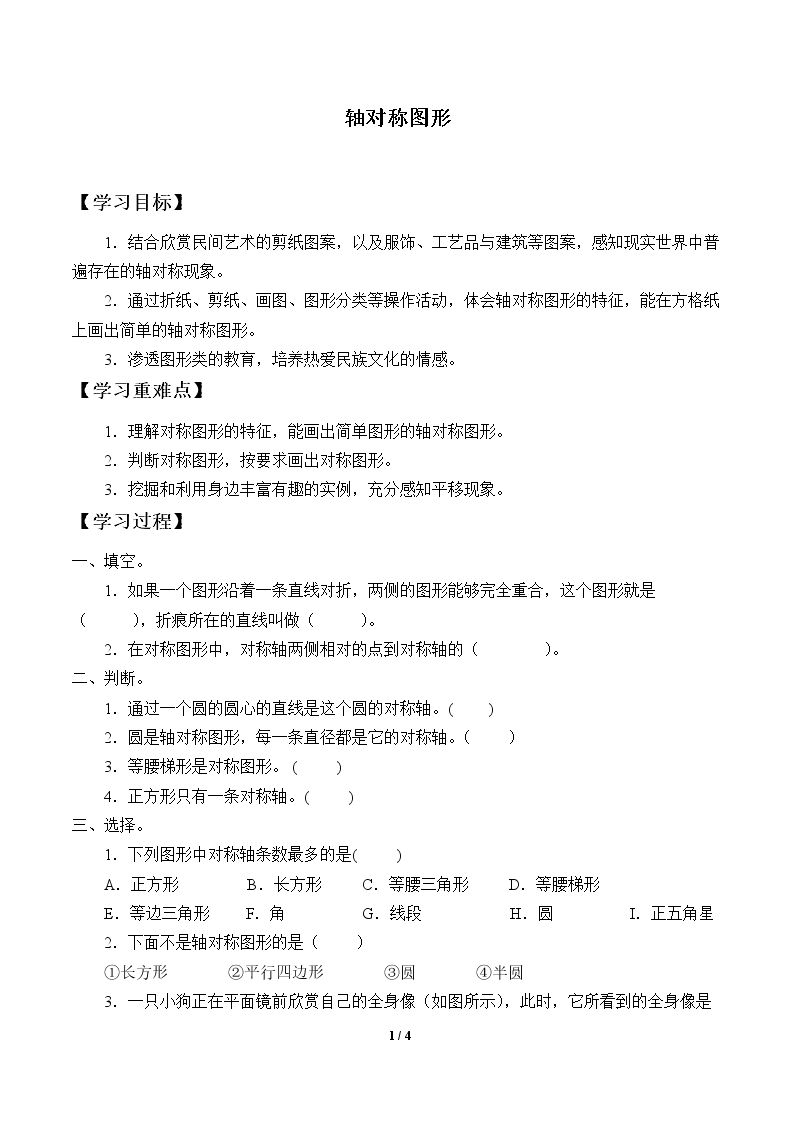 轴对称图形

【学习目标】

1.结合欣赏民间艺术的剪纸图案，以及服饰、工艺品与建筑等图案，感知现实世界中普遍存在的轴对称现象。

2.通过折纸、剪纸、画图、图形分类等操作活动，体会轴对称图形的特征，能在方格纸上画出简单的轴对称图形。

3.渗透图形类的教育，培养热爱民族文化的情感。

【学习重难点】

1.理解对称图形的特征，能画出简单图形的轴对称图形。

2.判断对称图形，按要求画出对称图形。

3.挖掘和利用身边丰富有趣的实例，充分感知平移现象。

【学习过程】

一、填空。

1.如果一个图形沿着一条直线对折，两侧的图形能够完全重合，这个图形就是（ ），折痕所在的直线叫做（ ）。

2.在对称图形中，对称轴两侧相对的点到对称轴的（ ）。

二、判断。

1.通过一个圆的圆心的直线是这个圆的对称轴。( )

2.圆是轴对称图形，每一条直径都是它的对称轴。( )

3.等腰梯形是对称图形。( )

4.正方形只有一条对称轴。( )

三、选择。

1.下列图形中对称轴条数最多的是( )

A.正方形 B.长方形 C.等腰三角形 D.等腰梯形

E.等边三角形 F.角 G.线段 H.圆 I.正五角星

2.下面不是轴对称图形的是（ ）

①长方形 ②平行四边形 ③圆 ④半圆

3.一只小狗正在平面镜前欣赏自己的全身像（如图所示），此时，它所看到的全身像是

1 / 4